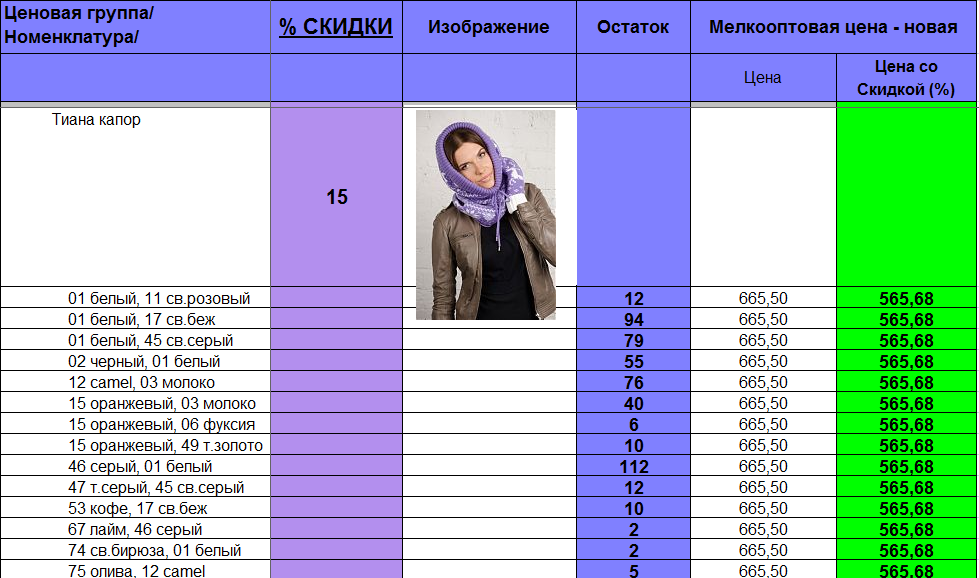 | Ценовая группа/ Номенклатура/ | % СКИДКИ | Изображение | Остаток | Мелкооптовая цена - новая | |
|---|---|---|---|---|---|
| | | | | Цена | Цена со Скидкой (%) |
| Тиана капор | 15 | | | | |
| 01 белый, 11 св.розовый | | | 12 | 665,50 | 565,68 |
| 01 белый, 17 св.беж | | | 94 | 665,50 | 565,68 |
| 01 белый, 45 св.серый | | | 79 | 665,50 | 565,68 |
| 02 черный, 01 белый | | | 55 | 665,50 | 565,68 |
| 12 camel, 03 молоко | | | 76 | 665,50 | 565,68 |
| 15 оранжевый, 03 молоко | | | 40 | 665,50 | 565,68 |
| 15 оранжевый, 06 фуксия | | | 6 | 665,50 | 565,68 |
| 15 оранжевый, 49 т.золото | | | 10 | 665,50 | 565,68 |
| 46 серый, 01 белый | | | 112 | 665,50 | 565,68 |
| 47 т.серый, 45 св.серый | | | 12 | 665,50 | 565,68 |
| 53 кофе, 17 св.беж | | | 10 | 665,50 | 565,68 |
| 67 лайм, 46 серый | | | 2 | 665,50 | 565,68 |
| 74 св.бирюза, 01 белый | | | 2 | 665,50 | 565,68 |
| 75 олива, 12 camel | | | 5 | 665,50 | 565,68 |